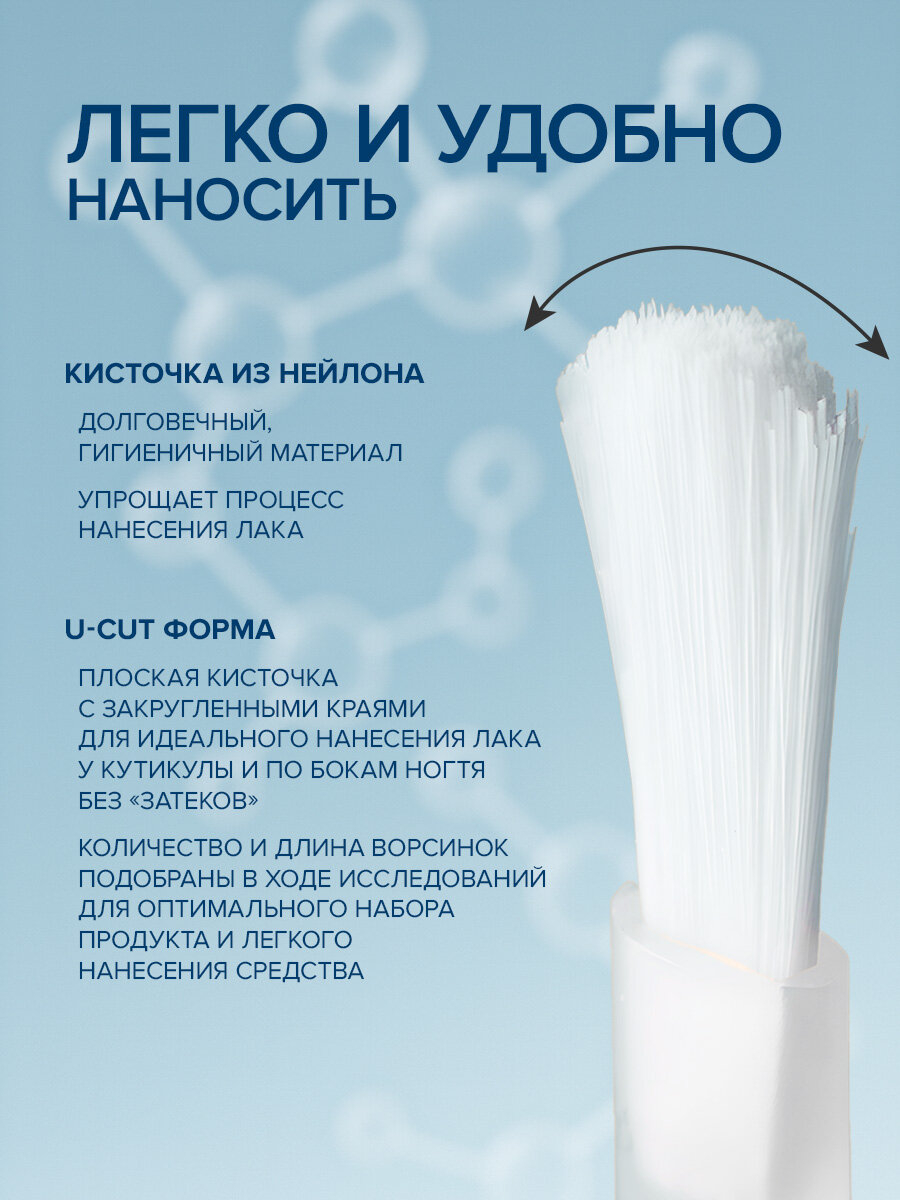 ЛЕГКО И УДОБНО НАНОСИТЬ

КИСТОЧКА ИЗ НЕЙЛОНА

ДОЛГОВЕЧНЫЙ, ГИГИЕНИЧНЫЙ МАТЕРИАЛ

УПРОЩАЕТ ПРОЦЕСС НАНЕСЕНИЯ ЛАКА

U-CUT ФОРМА

ПЛОСКАЯ КИСТОЧКА С ЗАКРУГЛЕННЫМИ КРАЯМИ ДЛЯ ИДЕАЛЬНОГО НАНЕСЕНИЯ ЛАКА У КУТИКУЛЫ И ПО БОКАМ НОГТЯ БЕЗ «ЗАТЕКОВ»

КОЛИЧЕСТВО И ДЛИНА ВОРСИНОК ПОДОБРАНЫ В ХОДЕ ИССЛЕДОВАНИЙ ДЛЯ ОПТИМАЛЬНОГО НАБОРА ПРОДУКТА И ЛЕГКОГО НАНЕСЕНИЯ СРЕДСТВА